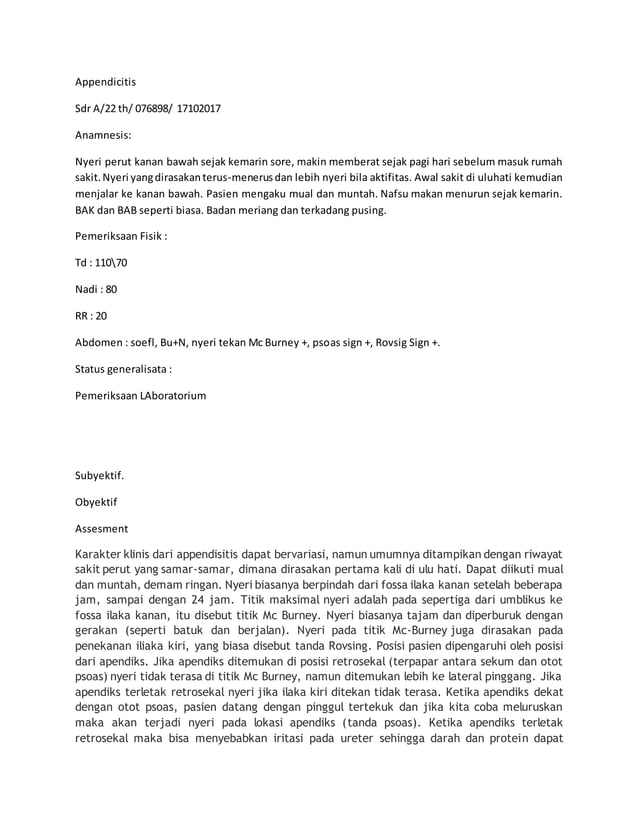 Appendicitis

Sdr A/22 th/ 076898/ 17102017

Anamnesis:

Nyeri perut kanan bawah sejak kemarin sore, makin memberat sejak pagi hari sebelum masuk rumah sakit. Nyeri yang dirasakan terus-menerus dan lebih nyeri bila aktifitas. Awal sakit di uluhati kemudian menjalar ke kanan bawah. Pasien mengaku mual dan muntah. Nafsu makan menurun sejak kemarin. BAK dan BAB seperti biasa. Badan meriang dan terkadang pusing.

Pemeriksaan Fisik :

Td : 110\70

Nadi : 80

RR : 20

Abdomen : soefl, Bu+N, nyeri tekan Mc Burney +, psoas sign +, Rovsig Sign +.

Status generalisata :

Pemeriksaan LAboratorium

Subyektif.

Obyektif

Assesment

Karakter klinis dari appendisitis dapat bervariasi, namun umumnya ditampikan dengan riwayat sakit perut yang samar-samar, dimana dirasakan pertama kali di ulu hati. Dapat diikuti mual dan muntah, demam ringan. Nyeri biasanya berpindah dari fossa ilaka kanan setelah beberapa jam, sampai dengan 24 jam. Titik maksimal nyeri adalah pada sepertiga dari umblikus ke fossa ilaka kanan, itu disebut titik Mc Burney. Nyeri biasanya tajam dan diperburuk dengan gerakan (seperti batuk dan berjalan). Nyeri pada titik Mc-Burney juga dirasakan pada penekanan iliaka kiri, yang biasa disebut tanda Rovsing. Posisi pasien dipengaruhi oleh posisi dari apendiks. Jika apendiks ditemukan di posisi retrosekal (terpapar antara sekum dan otot psoas) nyeri tidak terasa di titik Mc Burney, namun ditemukan lebih ke lateral pinggang. Jika apendiks terletak retrosekal nyeri jika ilaka kiri ditekan tidak terasa. Ketika apendiks dekat dengan otot psoas, pasien datang dengan pinggul tertekuk dan jika kita coba meluruskan maka akan terjadi nyeri pada lokasi apendiks (tanda psoas). Ketika apendiks terletak retrosekal maka bisa menyebabkan iritasi pada ureter sehingga darah dan protein dapat